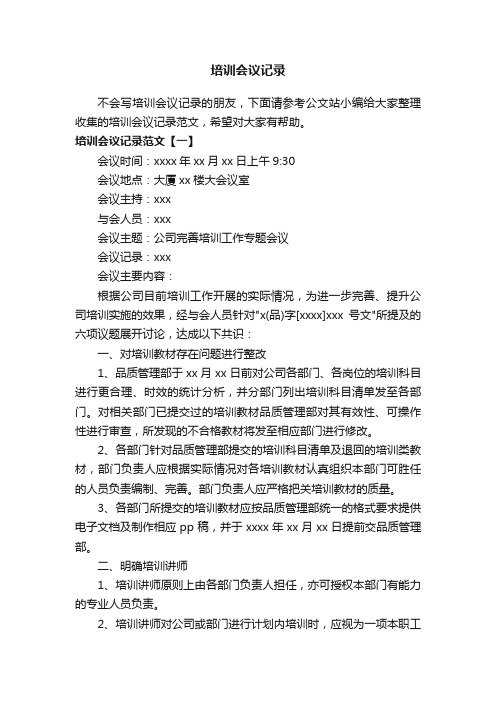 培训会议记录

不会写培训会议记录的朋友，下面请参考公文站小编给大家整理收集的培训会议记录范文，希望对大家有帮助。

培训会议记录范文【一】

会议时间：xxxx 年 xx 月 xx 日上午 9:30

会议地点：大厦 xx 楼大会议室

会议主持：xxx

与会人员：xxx

会议主题：公司完善培训工作专题会议

会议记录：xxx

会议主要内容：

根据公司目前培训工作开展的实际情况，为进一步完善、提升公司培训实施的效果，经与会人员针对"x(品)字[xxxx]xxx 号文"所提及的六项议题展开讨论，达成以下共识：

一、对培训教材存在问题进行整改

1、品质管理部于 xx 月 xx 日前对公司各部门、各岗位的培训科目进行更合理、时效的统计分析，并分部门列出培训科目清单发至各部门。对相关部门已提交过的培训教材品质管理部对其有效性、可操作性进行审查，所发现的不合格教材将发至相应部门进行修改。

2、各部门针对品质管理部提交的培训科目清单及退回的培训类教材，部门负责人应根据实际情况对各培训教材认真组织本部门可胜任的人员负责编制、完善。部门负责人应严格把关培训教材的质量。

3、各部门所提交的培训教材应按品质管理部统一的格式要求提供电子文档及制作相应 pp 稿，并于 xxxx 年 xx 月 xx 日提前交品质管理部。

二、明确培训讲师

1、培训讲师原则上由各部门负责人担任，亦可授权本部门有能力的专业人员负责。

2、培训讲师对公司或部门进行计划内培训时，应视为一项本职工